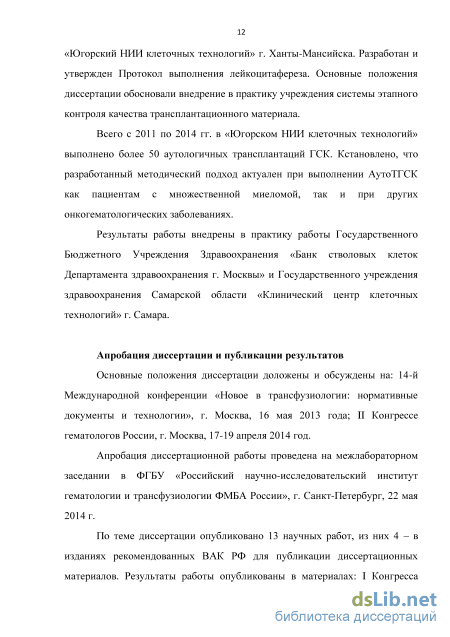 12

«Югорский НИИ клеточных технологий» г. Ханты-Мансийска. Разработан и утвержден Протокол выполнения лейкоцитафереза. Основные положения диссертации обосновали внедрение в практику учреждения системы этапного контроля качества трансплантационного материала.

Всего с 2011 по 2014 гг. в «Югорском НИИ клеточных технологий» выполнено более 50 аутологичных трансплантаций ГСК. Кстановлено, что разработанный методический подход актуален при выполнении АутоТГСК как пациентам с множественной миеломой, так и при других онкогематологических заболеваниях.

Результаты работы внедрены в практику работы Государственного Бюджетного Учреждения Здравоохранения «Банк стволовых клеток Департамента здравоохранения г. Москвы» и Государственного учреждения здравоохранения Самарской области «Клинический центр клеточных технологий» г. Самара.

Апробация диссертации и публикации результатов

Основные положения диссертации доложены и обсуждены на: 14-й Международной конференции «Новое в трансфузиологии: нормативные документы и технологии», г. Москва, 16 мая 2013 года; II Конгрессе гематологов России, г. Москва, 17-19 апреля 2014 год.

Апробация диссертационной работы проведена на межлабораторном заседании в ФГБУ «Российский научно-исследовательский институт гематологии и трансфузиологии ФМБА России», г. Санкт-Петербург, 22 мая 2014 г.

По теме диссертации опубликовано 13 научных работ, из них 4 – в изданиях рекомендованных ВАК РФ для публикации диссертационных материалов. Результаты работы опубликованы в материалах: I Конгресса

dsLib.net
библиотека диссертаций